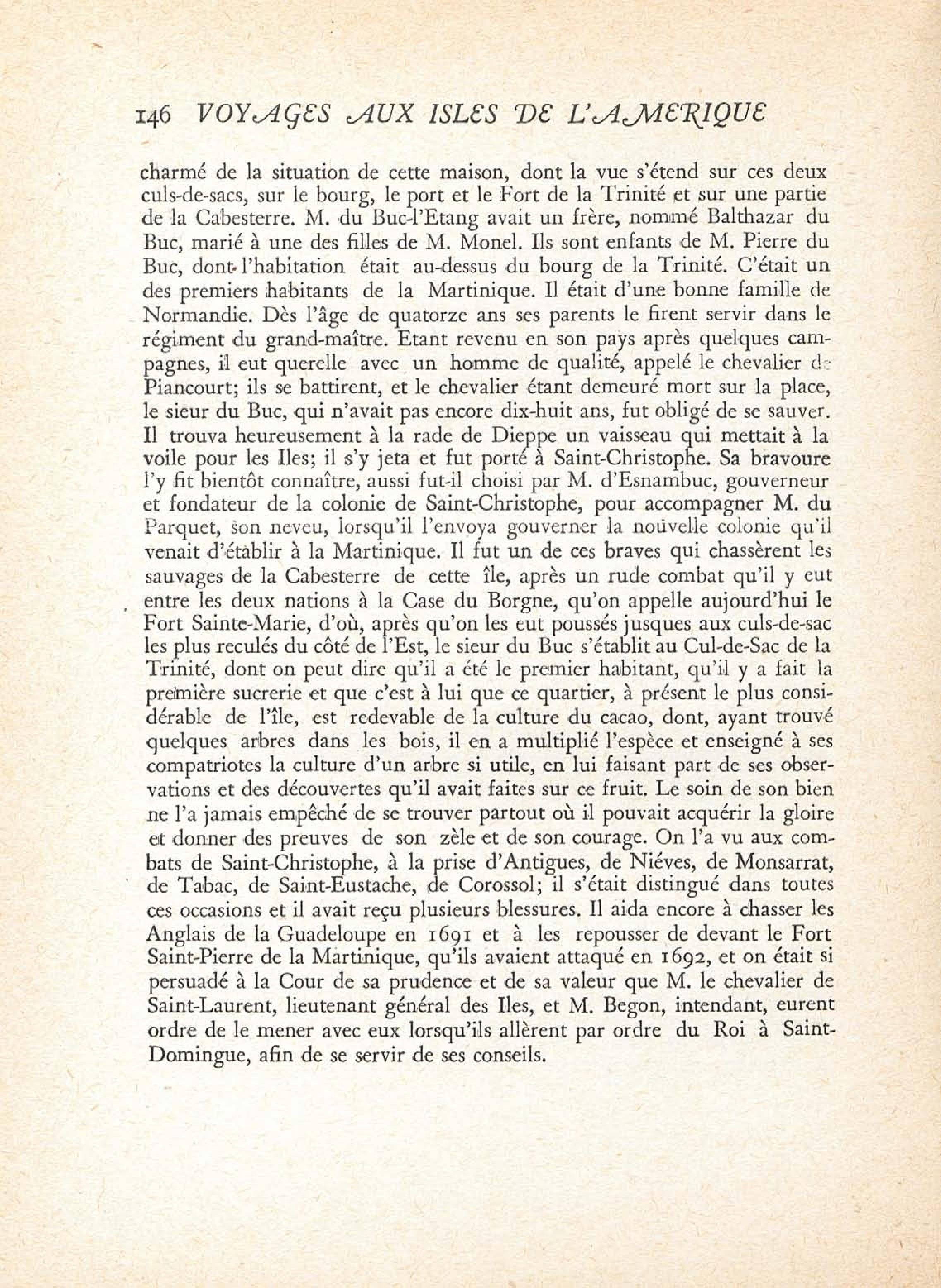 146 VOYAGES AUX ISLES DE L'AMERIQUE

charmé de la situation de cette maison, dont la vue s'étend sur ces deux culs-de-sacs, sur le bourg, le port et le Fort de la Trinité et sur une partie de la Cabesterre. M. du Buc-l'Etang avait un frère, nommé Balthazar du Buc, marié à une des filles de M. Monel. Ils sont enfants de M. Pierre du Buc, dont l'habitation était au-dessus du bourg de la Trinité. C'était un des premiers habitants de la Martinique. Il était d'une bonne famille de Normandie. Dès l'âge de quatorze ans ses parents le firent servir dans le régiment du grand-maître. Etant revenu en son pays après quelques campagnes, il eut querelle avec un homme de qualité, appelé le chevalier de Piancourt; ils se battirent, et le chevalier étant demeuré mort sur la place, le sieur du Buc, qui n'avait pas encore dix-huit ans, fut obligé de se sauver. Il trouva heureusement à la rade de Dieppe un vaisseau qui mettait à la voile pour les Iles; il s'y jeta et fut porté à Saint-Christophe. Sa bravoure l'y fit bientôt connaître, aussi fut-il choisi par M. d'Esnambuc, gouverneur et fondateur de la colonie de Saint-Christophe, pour accompagner M. du Parquet, son neveu, lorsqu'il l'envoya gouverner la nouvelle colonie qu'il venait d'établir à la Martinique. Il fut un de ces braves qui chassèrent les sauvages de la Cabesterre de cette île, après un rude combat qu'il y eut entre les deux nations à la Case du Borgne, qu'on appelle aujourd'hui le Fort Sainte-Marie, d'où, après qu'on les eut poussés jusques aux culs-de-sac les plus reculés du côté de l'Est, le sieur du Buc s'établit au Cul-de-Sac de la Trinité, dont on peut dire qu'il a été le premier habitant, qu'il y a fait la première sucrerie et que c'est à lui que ce quartier, à présent le plus considérable de l'île, est redevable de la culture du cacao, dont, ayant trouvé quelques arbres dans les bois, il en a multiplié l'espèce et enseigné à ses compatriotes la culture d'un arbre si utile, en lui faisant part de ses observations et des découvertes qu'il avait faites sur ce fruit. Le soin de son bien ne l'a jamais empêché de se trouver partout où il pouvait acquérir la gloire et donner des preuves de son zèle et de son courage. On l'a vu aux combats de Saint-Christophe, à la prise d'Antigues, de Niéves, de Monsarrat, de Tabac, de Saint-Eustache, de Corossol; il s'était distingué dans toutes ces occasions et il avait reçu plusieurs blessures. Il aida encore à chasser les Anglais de la Guadeloupe en 1691 et à les repousser de devant le Fort Saint-Pierre de la Martinique, qu'ils avaient attaqué en 1692, et on était si persuadé à la Cour de sa prudence et de sa valeur que M. le chevalier de Saint-Laurent, lieutenant général des Iles, et M. Begon, intendant, eurent ordre de le mener avec eux lorsqu'ils allèrent par ordre du Roi à Saint-Domingue, afin de se servir de ses conseils.